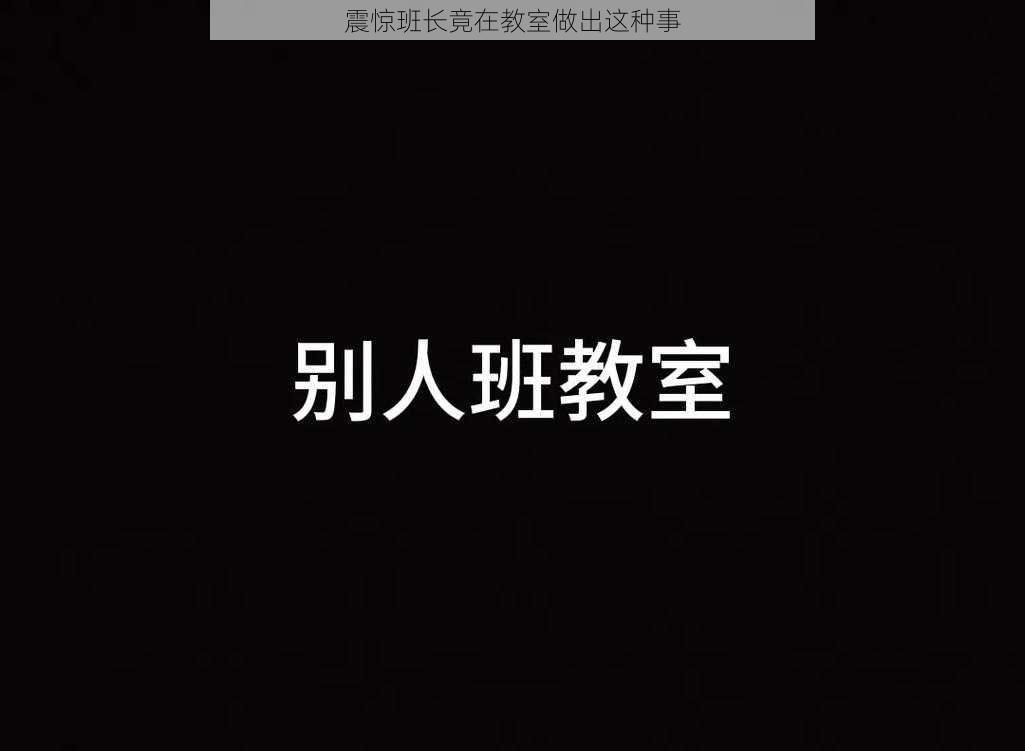 震惊班长竟在教室做出这种事

别人班教室